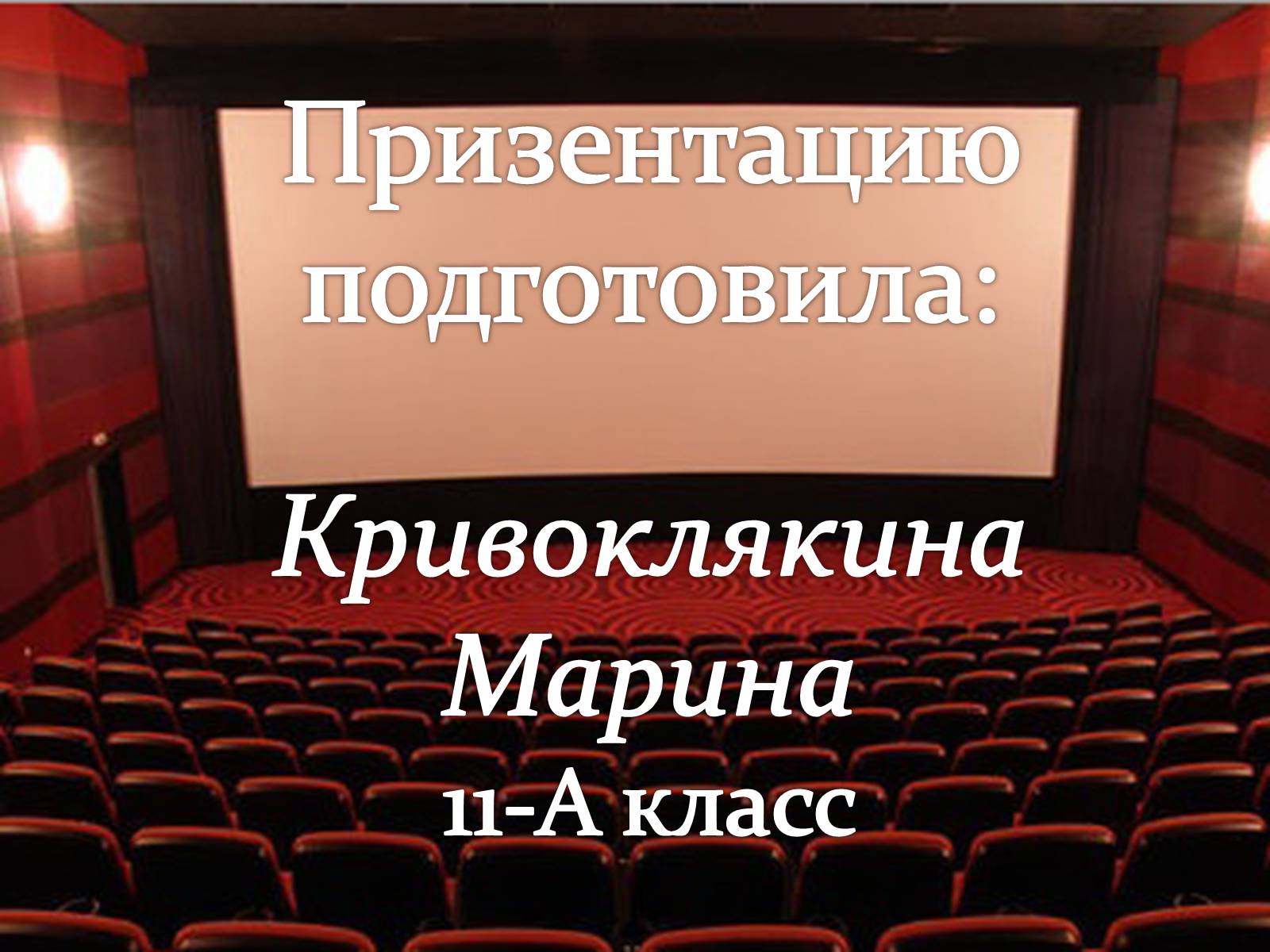 Призентацию подготовила:

Кривоклякина Марина
11-А класс